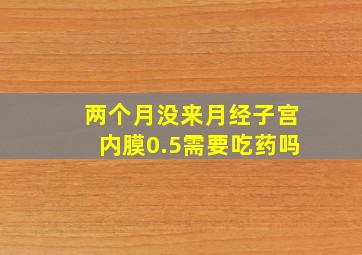 两个月没来月经子宫内膜0.5需要吃药吗